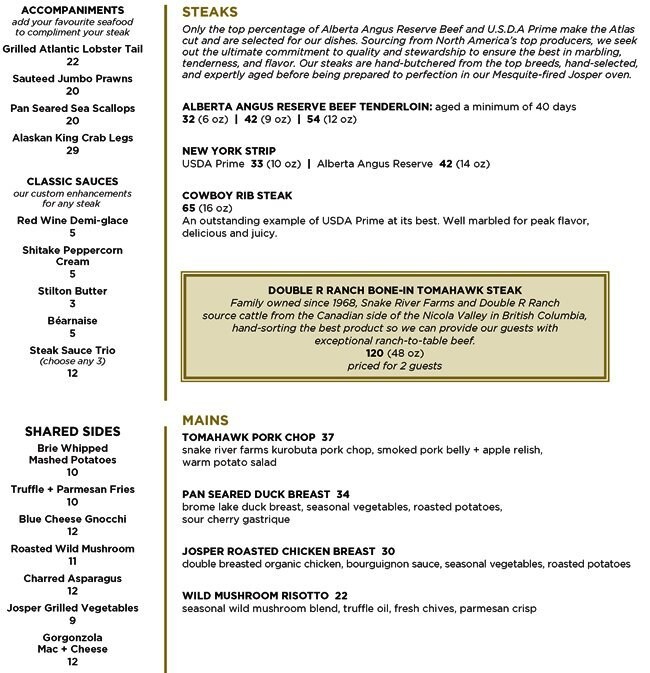 ACCOMPANIMENTS
add your favourite seafood to compliment your steak

Grilled Atlantic Lobster Tail
22

Sauteed Jumbo Prawns
20

Pan Seared Sea Scallops
20

Alaskan King Crab Legs
29

CLASSIC SAUCES
our custom enhancements for any steak

Red Wine Demi-glace
5

Shitake Peppercorn Cream
5

Stilton Butter
3

Béarnaise
5

Steak Sauce Trio
(choose any 3)
12

SHARED SIDES

Brie Whipped Mashed Potatoes
10

Truffle + Parmesan Fries
10

Blue Cheese Gnocchi
12

Roasted Wild Mushroom
11

Charred Asparagus
12

Josper Grilled Vegetables
9

Gorgonzola Mac + Cheese
12

STEAKS

Only the top percentage of Alberta Angus Reserve Beef and U.S.D.A Prime make the Atlas cut and are selected for our dishes. Sourcing from North America's top producers, we seek out the ultimate commitment to quality and stewardship to ensure the best in marbling, tenderness, and flavor. Our steaks are hand-butchered from the top breeds, hand-selected, and expertly aged before being prepared to perfection in our Mesquite-fired Josper oven.

ALBERTA ANGUS RESERVE BEEF TENDERLOIN: aged a minimum of 40 days
32 (6 oz) | 42 (9 oz) | 54 (12 oz)

NEW YORK STRIP
USDA Prime 33 (10 oz) | Alberta Angus Reserve 42 (14 oz)

COWBOY RIB STEAK
65 (16 oz)
An outstanding example of USDA Prime at its best. Well marbled for peak flavor, delicious and juicy.

DOUBLE R RANCH BONE-IN TOMAHAWK STEAK
Family owned since 1968, Snake River Farms and Double R Ranch source cattle from the Canadian side of the Nicola Valley in British Columbia, hand-sorting the best product so we can provide our guests with exceptional ranch-to-table beef.
120 (48 oz)
priced for 2 guests

MAINS

TOMAHAWK PORK CHOP 37
snake river farms kurobuta pork chop, smoked pork belly + apple relish, warm potato salad

PAN SEARED DUCK BREAST 34
brome lake duck breast, seasonal vegetables, roasted potatoes, sour cherry gastrique

JOSPER ROASTED CHICKEN BREAST 30
double breasted organic chicken, bourguignon sauce, seasonal vegetables, roasted potatoes

WILD MUSHROOM RISOTTO 22
seasonal wild mushroom blend, truffle oil, fresh chives, parmesan crisp